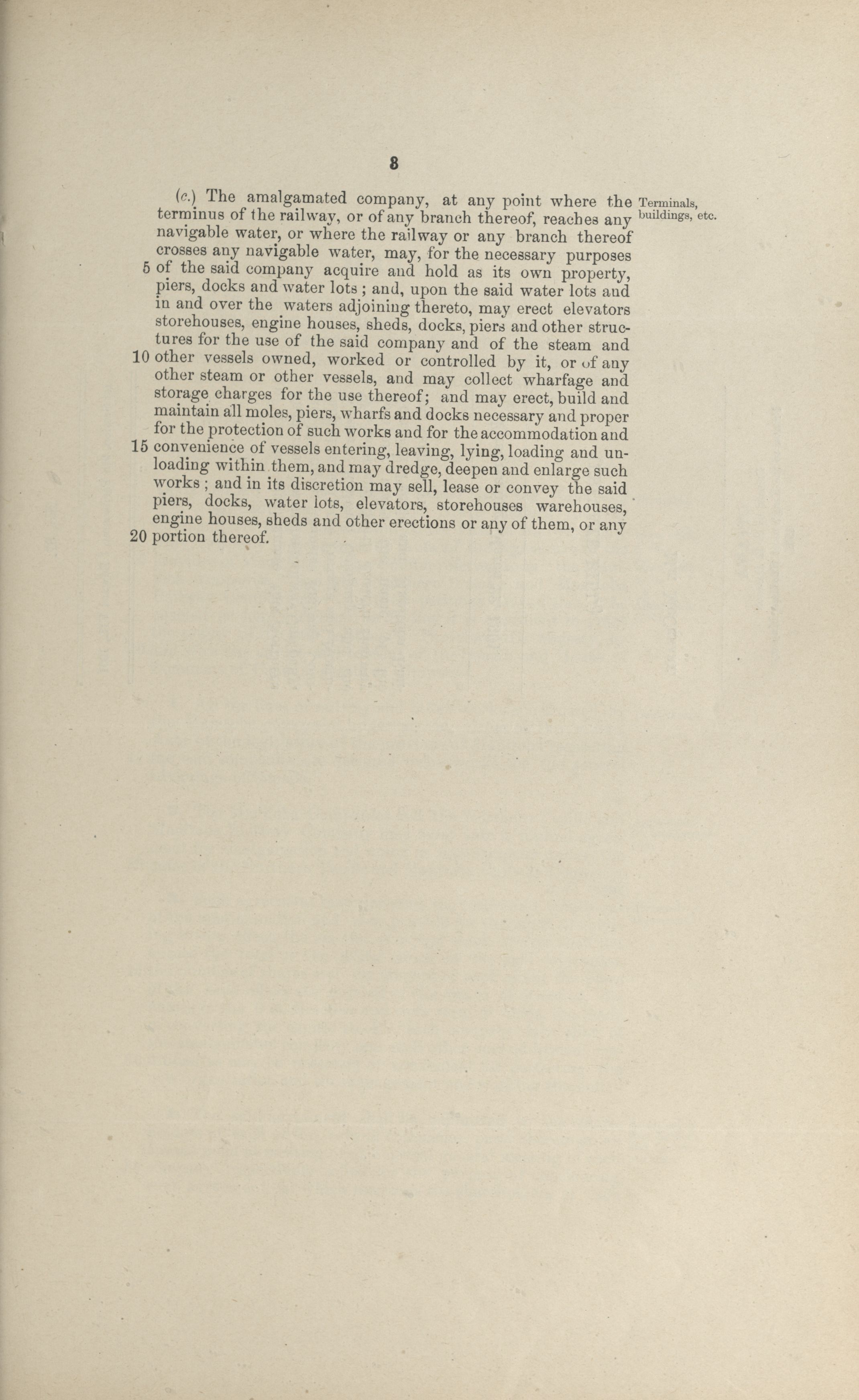 8

(c.) The amalgamated company, at any point where the terminus of the railway, or of any branch thereof, reaches any navigable water, or where the railway or any branch thereof crosses any navigable water, may, for the necessary purposes 5 of the said company acquire and hold as its own property, piers, docks and water lots ; and, upon the said water lots and in and over the waters adjoining thereto, may erect elevators storehouses, engine houses, sheds, docks, piers and other structures for the use of the said company and of the steam and 10 other vessels owned, worked or controlled by it, or of any other steam or other vessels, and may collect wharfage and storage charges for the use thereof; and may erect, build and maintain all moles, piers, wharfs and docks necessary and proper for the protection of such works and for the accommodation and 15 convenience of vessels entering, leaving, lying, loading and unloading within them, and may dredge, deepen and enlarge such works ; and in its discretion may sell, lease or convey the said piers, docks, water lots, elevators, storehouses warehouses, engine houses, sheds and other erections or any of them, or any 20 portion thereof.

Terminals, buildings, etc.